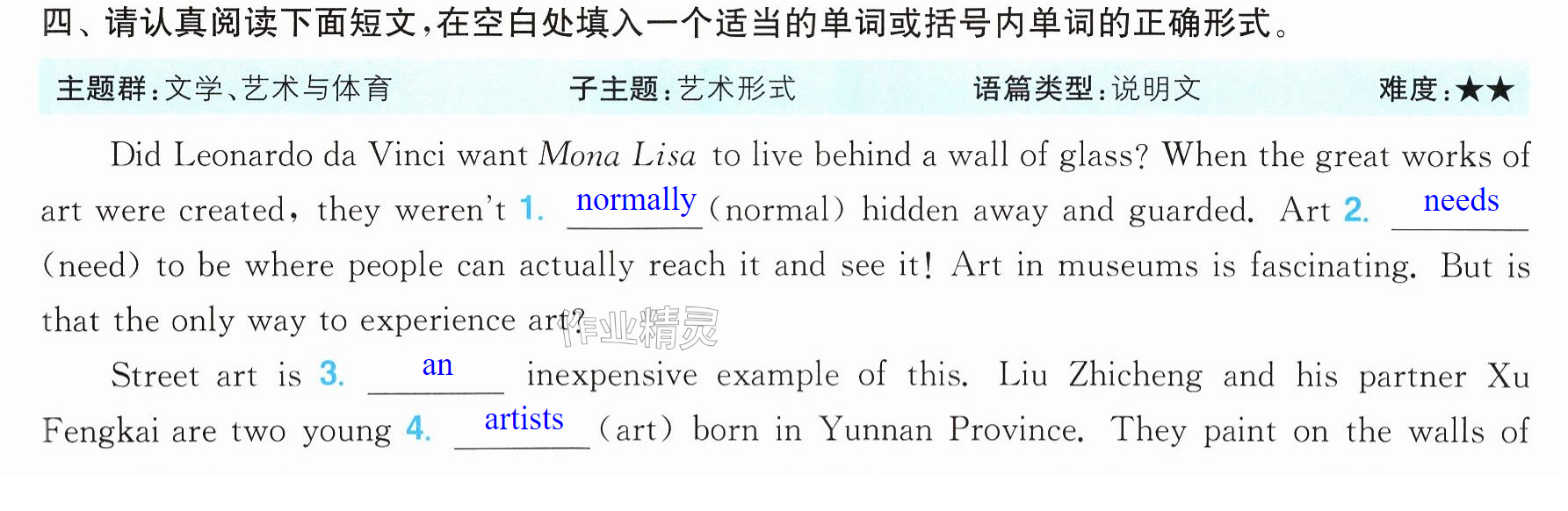 四、请认真阅读下面短文，在空白处填入一个适当的单词或括号内单词的正确形式。

主题群：文学、艺术与体育 子主题：艺术形式 语篇类型：说明文 难度：★★

Did Leonardo da Vinci want Mona Lisa to live behind a wall of glass? When the great works of art were created, they weren't 1. normally (normal) hidden away and guarded. Art 2. needs (need) to be where people can actually reach it and see it! Art in museums is fascinating. But is that the only way to experience art?

Street art is 3. an inexpensive example of this. Liu Zhicheng and his partner Xu Fengkai are two young 4. artists (art) born in Yunnan Province. They paint on the walls of

作业精灵